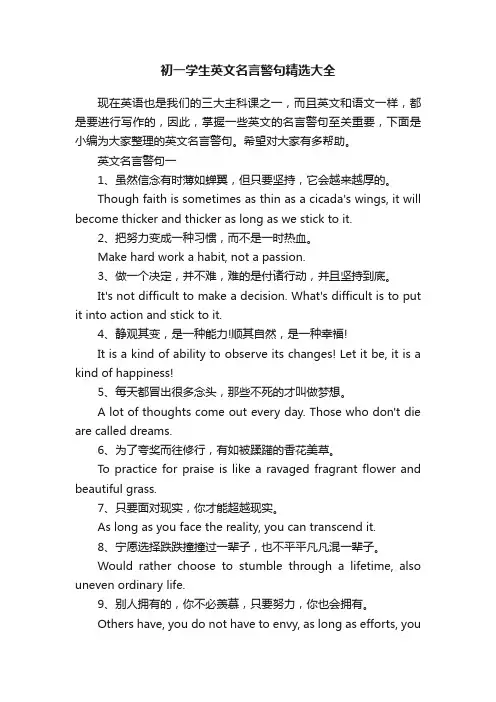 初一学生英文名言警句精选大全

现在英语也是我们的三大主科课之一，而且英文和语文一样，都是要进行写作的，因此，掌握一些英文的名言警句至关重要，下面是小编为大家整理的英文名言警句。希望对大家有多帮助。

英文名言警句一

1、虽然信念有时薄如蝉翼，但只要坚持，它会越来越厚的。

Though faith is sometimes as thin as a cicada's wings, it will become thicker and thicker as long as we stick to it.

2、把努力变成一种习惯，而不是一时热血。

Make hard work a habit, not a passion.

3、做一个决定，并不难，难的是付诸行动，并且坚持到底。

It's not difficult to make a decision. What's difficult is to put it into action and stick to it.

4、静观其变，是一种能力!顺其自然，是一种幸福!

It is a kind of ability to observe its changes! Let it be, it is a kind of happiness!

5、每天都冒出很多念头，那些不死的才叫做梦想。

A lot of thoughts come out every day. Those who don't die are called dreams.

6、为了夸奖而往修行，有如被蹂躏的香花美草。

To practice for praise is like a ravaged fragrant flower and beautiful grass.

7、只要面对现实，你才能超越现实。

As long as you face the reality, you can transcend it.

8、宁愿选择跌跌撞撞过一辈子，也不平平凡凡混一辈子。

Would rather choose to stumble through a lifetime, also uneven ordinary life.

9、别人拥有的，你不必羡慕，只要努力，你也会拥有。

Others have, you do not have to envy, as long as efforts, you